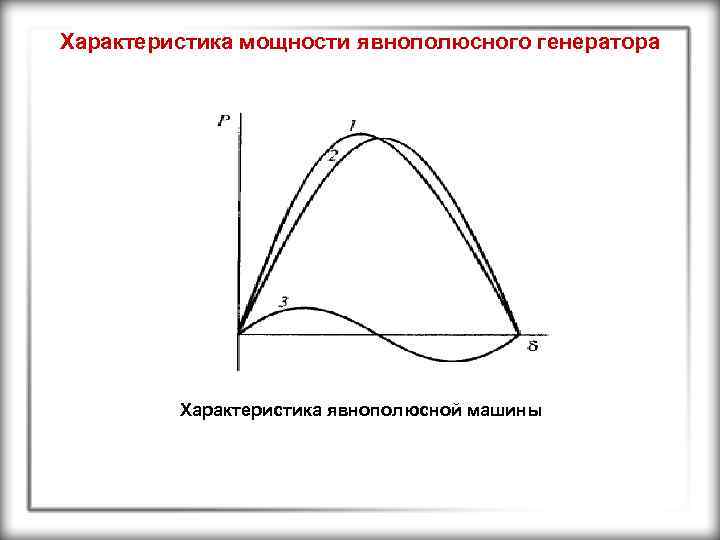 Характеристика мощности явнополюсного генератора

P

1

2

3

δ

Характеристика явнополюсной машины